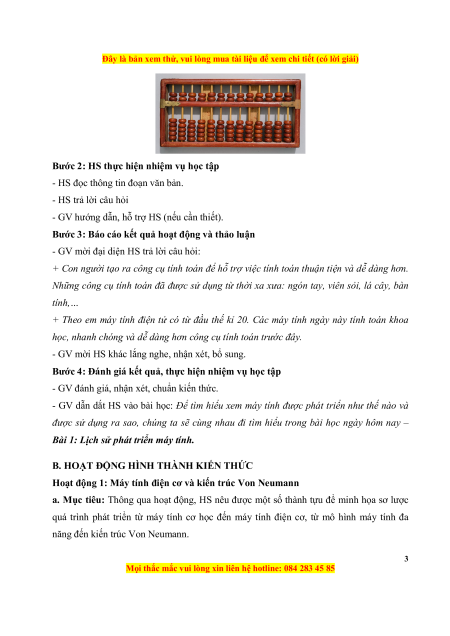 Đây là bản xem thử, vui lòng mua tài liệu để xem chi tiết (có lời giải)

Bước 2: HS thực hiện nhiệm vụ học tập

- HS đọc thông tin đoạn văn bản.

- HS trả lời câu hỏi

- GV hướng dẫn, hỗ trợ HS (nếu cần thiết).

Bước 3: Báo cáo kết quả hoạt động và thảo luận

- GV mời đại diện HS trả lời câu hỏi:

+ Con người tạo ra công cụ tính toán để hỗ trợ việc tính toán thuận tiện và dễ dàng hơn. Những công cụ tính toán đã được sử dụng từ thời xa xưa: ngón tay, viên sỏi, lá cây, bàn tính,...

+ Theo em máy tính điện tử có từ đầu thế kỉ 20. Các máy tính ngày này tính toán khoa học, nhanh chóng và dễ dàng hơn công cụ tính toán trước đây.

- GV mời HS khác lắng nghe, nhận xét, bổ sung.

Bước 4: Đánh giá kết quả, thực hiện nhiệm vụ học tập

- GV đánh giá, nhận xét, chuẩn kiến thức.

- GV dẫn dắt HS vào bài học: Để tìm hiểu xem máy tính được phát triển như thế nào và được sử dụng ra sao, chúng ta sẽ cùng nhau đi tìm hiểu trong bài học ngày hôm nay – Bài 1: Lịch sử phát triển máy tính.

B. HOẠT ĐỘNG HÌNH THÀNH KIẾN THỨC

Hoạt động 1: Máy tính điện cơ và kiến trúc Von Neumann

a. Mục tiêu: Thông qua hoạt động, HS nêu được một số thành tựu để minh họa sơ lược quá trình phát triển từ máy tính cơ học đến máy tính điện cơ, từ mô hình máy tính đa năng đến kiến trúc Von Neumann.

3

Mọi thắc mắc vui lòng xin liên hệ hotline: 084 283 45 85